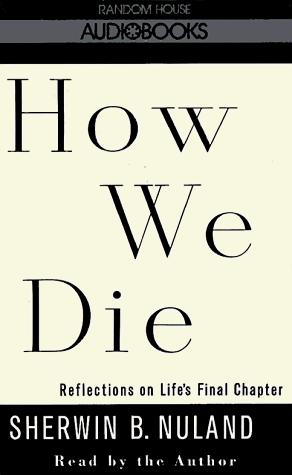 RANDOM HOUSE
AUDIOBOOKS

How
We
Die

Reflections on Life's Final Chapter

SHERWIN B. NULAND

Read by the Author